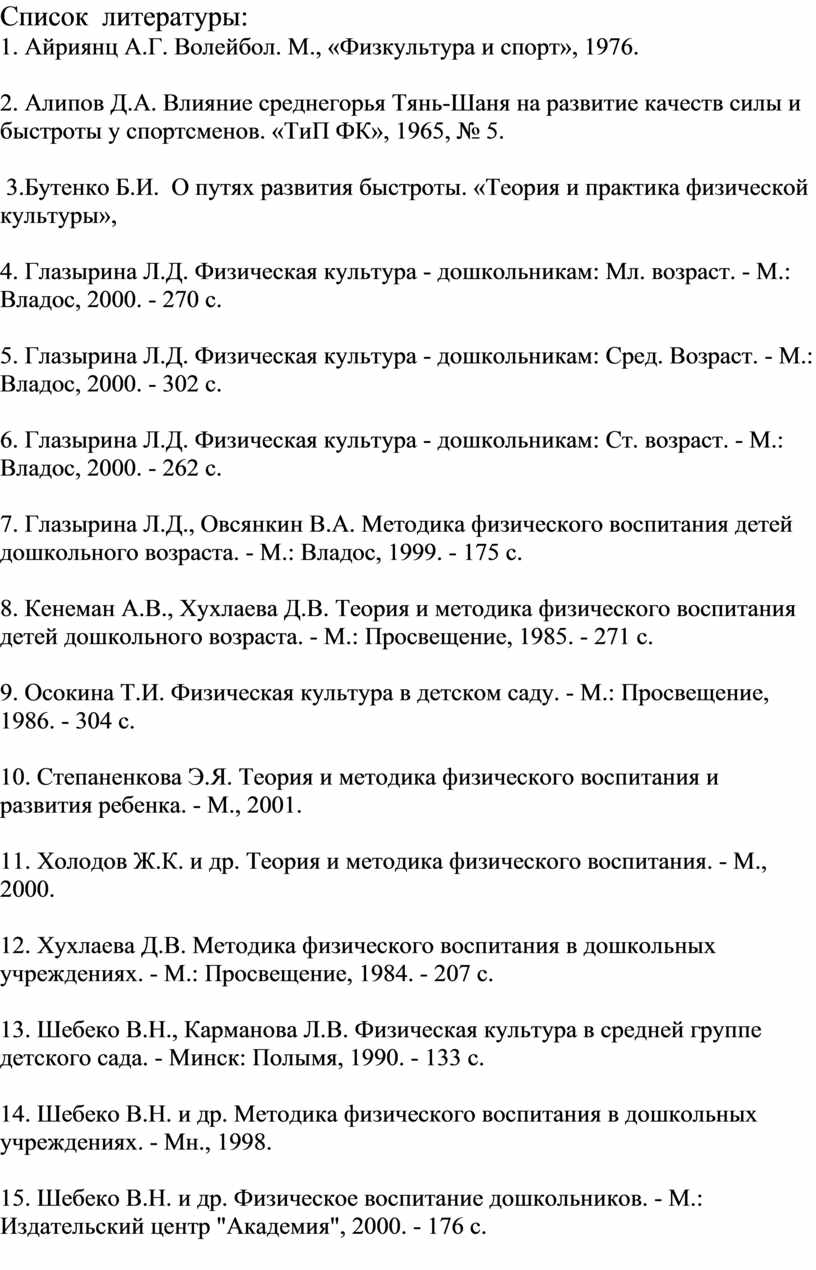 Список литературы:
1. Айриянц А.Г. Волейбол. М., «Физкультура и спорт», 1976.

2. Алипов Д.А. Влияние среднегорья Тянь-Шаня на развитие качеств силы и быстроты у спортсменов. «ТиП ФК», 1965, № 5.

3.Бутенко Б.И. О путях развития быстроты. «Теория и практика физической культуры»,

4. Глазырина Л.Д. Физическая культура - дошкольникам: Мл. возраст. - М.: Владос, 2000. - 270 с.

5. Глазырина Л.Д. Физическая культура - дошкольникам: Сред. Возраст. - М.: Владос, 2000. - 302 с.

6. Глазырина Л.Д. Физическая культура - дошкольникам: Ст. возраст. - М.: Владос, 2000. - 262 с.

7. Глазырина Л.Д., Овсянкин В.А. Методика физического воспитания детей дошкольного возраста. - М.: Владос, 1999. - 175 с.

8. Кенеман А.В., Хухлаева Д.В. Теория и методика физического воспитания детей дошкольного возраста. - М.: Просвещение, 1985. - 271 с.

9. Осокина Т.И. Физическая культура в детском саду. - М.: Просвещение, 1986. - 304 с.

10. Степаненкова Э.Я. Теория и методика физического воспитания и развития ребенка. - М., 2001.

11. Холодов Ж.К. и др. Теория и методика физического воспитания. - М., 2000.

12. Хухлаева Д.В. Методика физического воспитания в дошкольных учреждениях. - М.: Просвещение, 1984. - 207 с.

13. Шебеко В.Н., Карманова Л.В. Физическая культура в средней группе детского сада. - Минск: Полымя, 1990. - 133 с.

14. Шебеко В.Н. и др. Методика физического воспитания в дошкольных учреждениях. - Мн., 1998.

15. Шебеко В.Н. и др. Физическое воспитание дошкольников. - М.: Издательский центр "Академия", 2000. - 176 с.